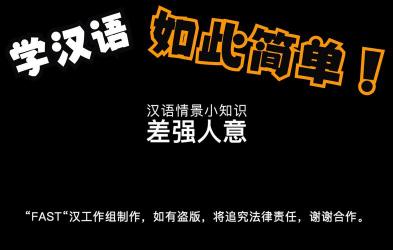 学汉语 如此简单！

汉语情景小知识
差强人意

“FAST“汉工作组制作，如有盗版，将追究法律责任，谢谢合作。